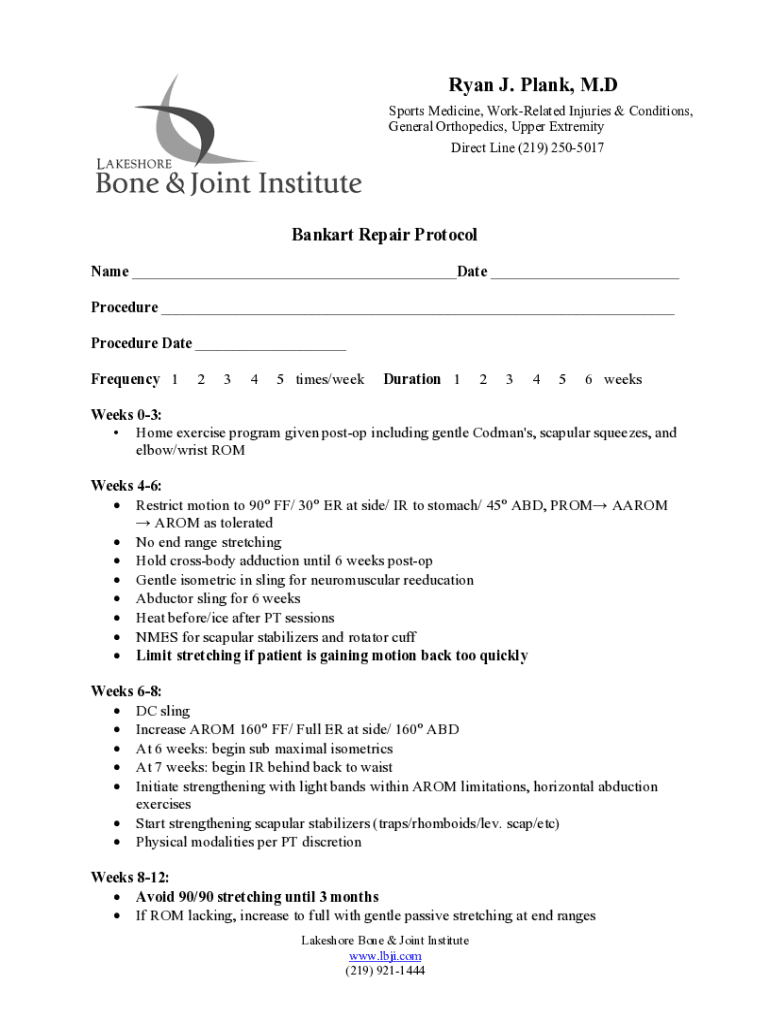 LAKESHORE
Bone & Joint Institute

Ryan J. Plank, M.D

Sports Medicine, Work-Related Injuries & Conditions, General Orthopedics, Upper Extremity

Direct Line (219) 250-5017

Bankart Repair Protocol

Name ________________________________________Date ________________________

Procedure ________________________________________________________________

Procedure Date ___________________

Frequency 1 2 3 4 5 times/week Duration 1 2 3 4 5 6 weeks

Weeks 0-3:
• Home exercise program given post-op including gentle Codman's, scapular squeezes, and elbow/wrist ROM

Weeks 4-6:
• Restrict motion to 90º FF/ 30º ER at side/ IR to stomach/ 45º ABD, PROM→ AAROM → AROM as tolerated
• No end range stretching
• Hold cross-body adduction until 6 weeks post-op
• Gentle isometric in sling for neuromuscular reeducation
• Abductor sling for 6 weeks
• Heat before/ice after PT sessions
• NMES for scapular stabilizers and rotator cuff
• Limit stretching if patient is gaining motion back too quickly

Weeks 6-8:
• DC sling
• Increase AROM 160º FF/ Full ER at side/ 160º ABD
• At 6 weeks: begin sub maximal isometrics
• At 7 weeks: begin IR behind back to waist
• Initiate strengthening with light bands within AROM limitations, horizontal abduction exercises
• Start strengthening scapular stabilizers (traps/rhomboids/lev. scap/etc)
• Physical modalities per PT discretion

Weeks 8-12:
• Avoid 90/90 stretching until 3 months
• If ROM lacking, increase to full with gentle passive stretching at end ranges

Lakeshore Bone & Joint Institute
www.lbji.com
(219) 921-1444